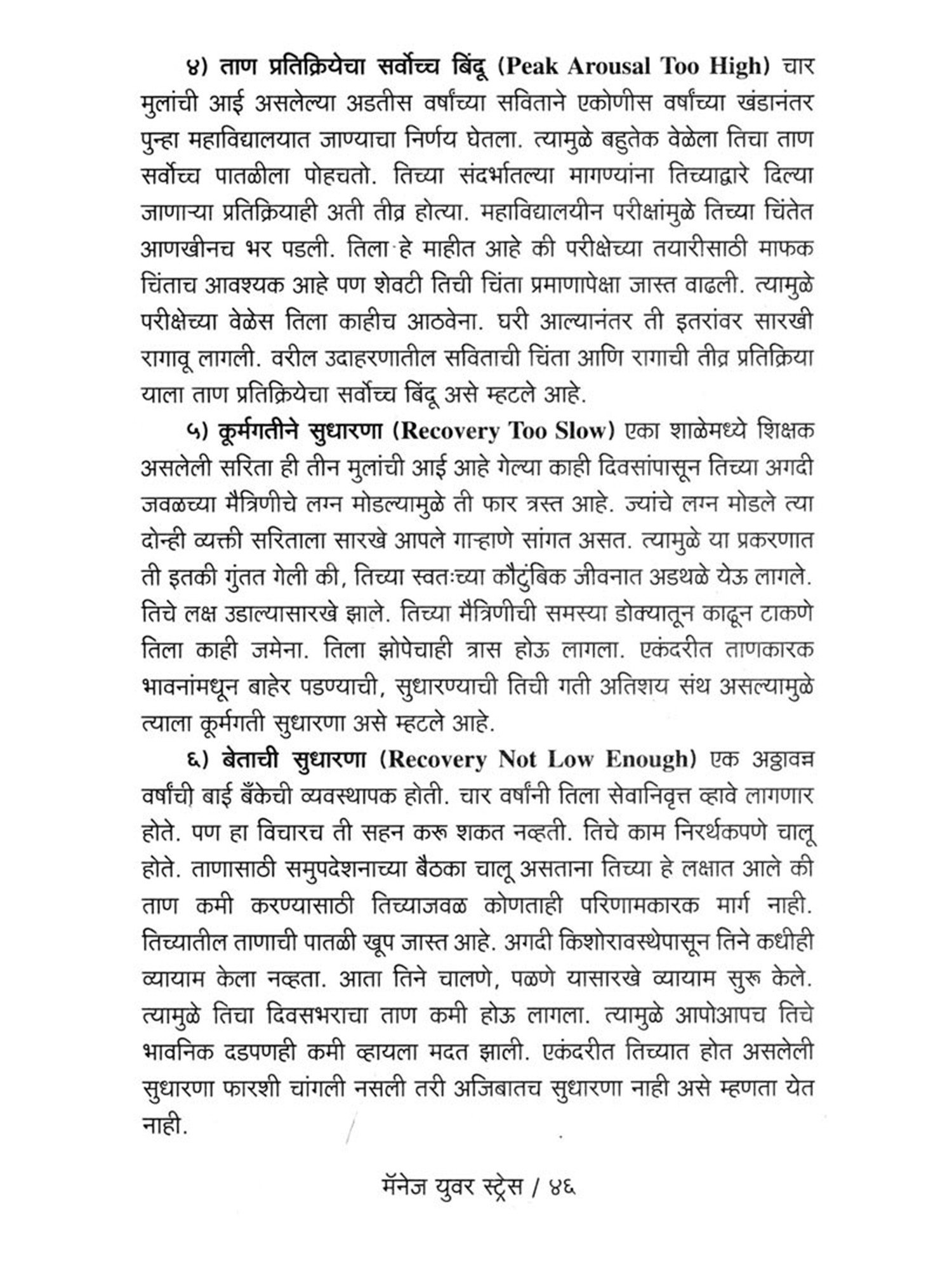 ४) ताण प्रतिक्रियेचा सर्वोच्च बिंदू (Peak Arousal Too High) चार मुलांची आई असलेल्या अडतीस वर्षांच्या सविताने एकोणीस वर्षांच्या खंडानंतर पुन्हा महाविद्यालयात जाण्याचा निर्णय घेतला. त्यामुळे बहुतेक वेळेला तिचा ताण सर्वोच्च पातळीला पोहचतो. तिच्या संदर्भातल्या मागण्यांना तिच्याद्वारे दिल्या जाणाऱ्या प्रतिक्रियाही अती तीव्र होत्या. महाविद्यालयीन परीक्षांमुळे तिच्या चिंतेत आणखीनच भर पडली. तिला हे माहीत आहे की परीक्षेच्या तयारीसाठी माफक चिंताच आवश्यक आहे पण शेवटी तिची चिंता प्रमाणापेक्षा जास्त वाढली. त्यामुळे परीक्षेच्या वेळेस तिला काहीच आठवेना. घरी आल्यानंतर ती इतरांवर सारखी रागावू लागली. वरील उदाहरणातील सविताची चिंता आणि रागाची तीव्र प्रतिक्रिया याला ताण प्रतिक्रियेचा सर्वोच्च बिंदू असे म्हटले आहे.

५) कूर्मगतीने सुधारणा (Recovery Too Slow) एका शाळेमध्ये शिक्षक असलेली सरिता ही तीन मुलांची आई आहे गेल्या काही दिवसांपासून तिच्या अगदी जवळच्या मैत्रिणीचे लग्न मोडल्यामुळे ती फार त्रस्त आहे. ज्यांचे लग्न मोडले त्या दोन्ही व्यक्ती सरिताला सारखे आपले गाऱ्हाणे सांगत असत. त्यामुळे या प्रकरणात ती इतकी गुंतत गेली की, तिच्या स्वतःच्या कौटुंबिक जीवनात अडथळे येऊ लागले. तिचे लक्ष उडाल्यासारखे झाले. तिच्या मैत्रिणीची समस्या डोक्यातून काढून टाकणे तिला काही जमेना. तिला झोपेचाही त्रास होऊ लागला. एकंदरीत ताणकारक भावनांमधून बाहेर पडण्याची, सुधारण्याची तिची गती अतिशय संथ असल्यामुळे त्याला कूर्मगती सुधारणा असे म्हटले आहे.

६) बेताची सुधारणा (Recovery Not Low Enough) एक अठ्ठावन्न वर्षांची बाई बँकेची व्यवस्थापक होती. चार वर्षांनी तिला सेवानिवृत्त व्हावे लागणार होते. पण हा विचारच ती सहन करू शकत नव्हती. तिचे काम निरर्थकपणे चालू होते. ताणासाठी समुपदेशनाच्या बैठका चालू असताना तिच्या हे लक्षात आले की ताण कमी करण्यासाठी तिच्याजवळ कोणताही परिणामकारक मार्ग नाही. तिच्यातील ताणाची पातळी खूप जास्त आहे. अगदी किशोरावस्थेपासून तिने कधीही व्यायाम केला नव्हता. आता तिने चालणे, पळणे यासारखे व्यायाम सुरू केले. त्यामुळे तिचा दिवसभराचा ताण कमी होऊ लागला. त्यामुळे आपोआपच तिचे भावनिक दडपणही कमी व्हायला मदत झाली. एकंदरीत तिच्यात होत असलेली सुधारणा फारशी चांगली नसली तरी अजिबातच सुधारणा नाही असे म्हणता येत नाही.

मॅनेज युवर स्ट्रेस / ४६